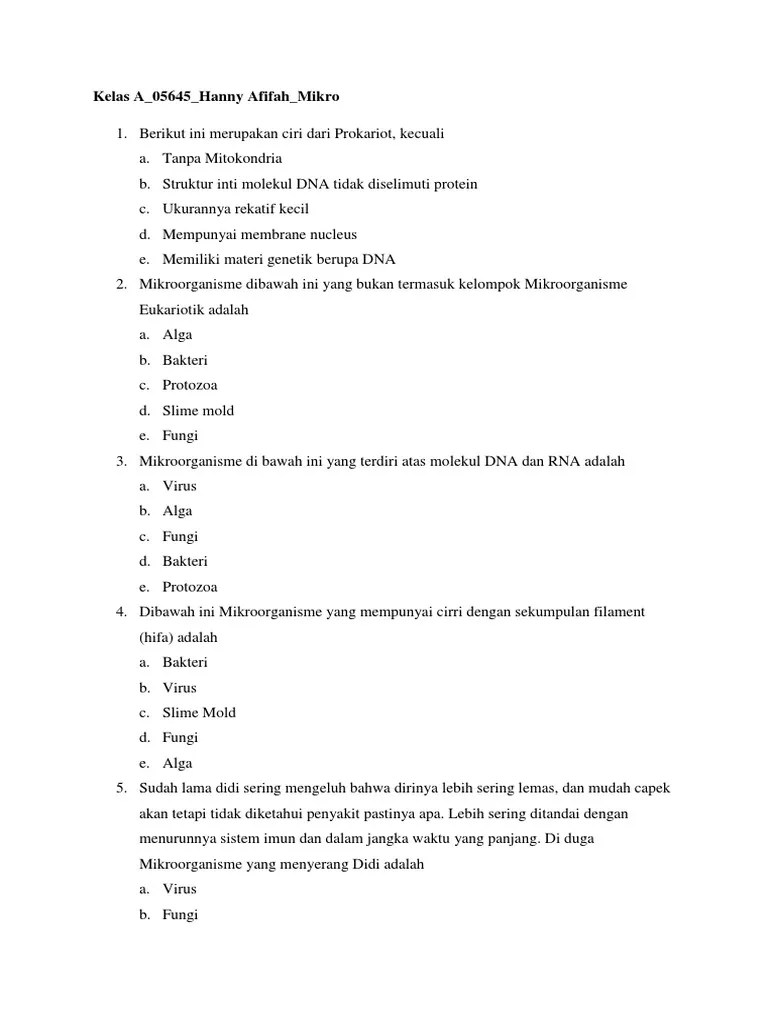 Kelas A_05645_Hanny Afifah_Mikro

1. Berikut ini merupakan ciri dari Prokariot, kecuali
a. Tanpa Mitokondria
b. Struktur inti molekul DNA tidak diselimuti protein
c. Ukurannya rekatif kecil
d. Mempunyai membrane nucleus
e. Memiliki materi genetik berupa DNA
2. Mikroorganisme dibawah ini yang bukan termasuk kelompok Mikroorganisme Eukariotik adalah
a. Alga
b. Bakteri
c. Protozoa
d. Slime mold
e. Fungi
3. Mikroorganisme di bawah ini yang terdiri atas molekul DNA dan RNA adalah
a. Virus
b. Alga
c. Fungi
d. Bakteri
e. Protozoa
4. Dibawah ini Mikroorganisme yang mempunyai cirri dengan sekumpulan filament (hifa) adalah
a. Bakteri
b. Virus
c. Slime Mold
d. Fungi
e. Alga
5. Sudah lama didi sering mengeluh bahwa dirinya lebih sering lemas, dan mudah capek akan tetapi tidak diketahui penyakit pastinya apa. Lebih sering ditandai dengan menurunnya sistem imun dan dalam jangka waktu yang panjang. Di duga Mikroorganisme yang menyerang Didi adalah
a. Virus
b. Fungi